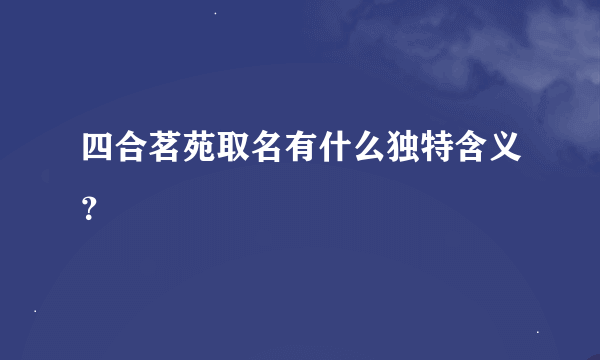 四合茗苑取名有什么独特含义?